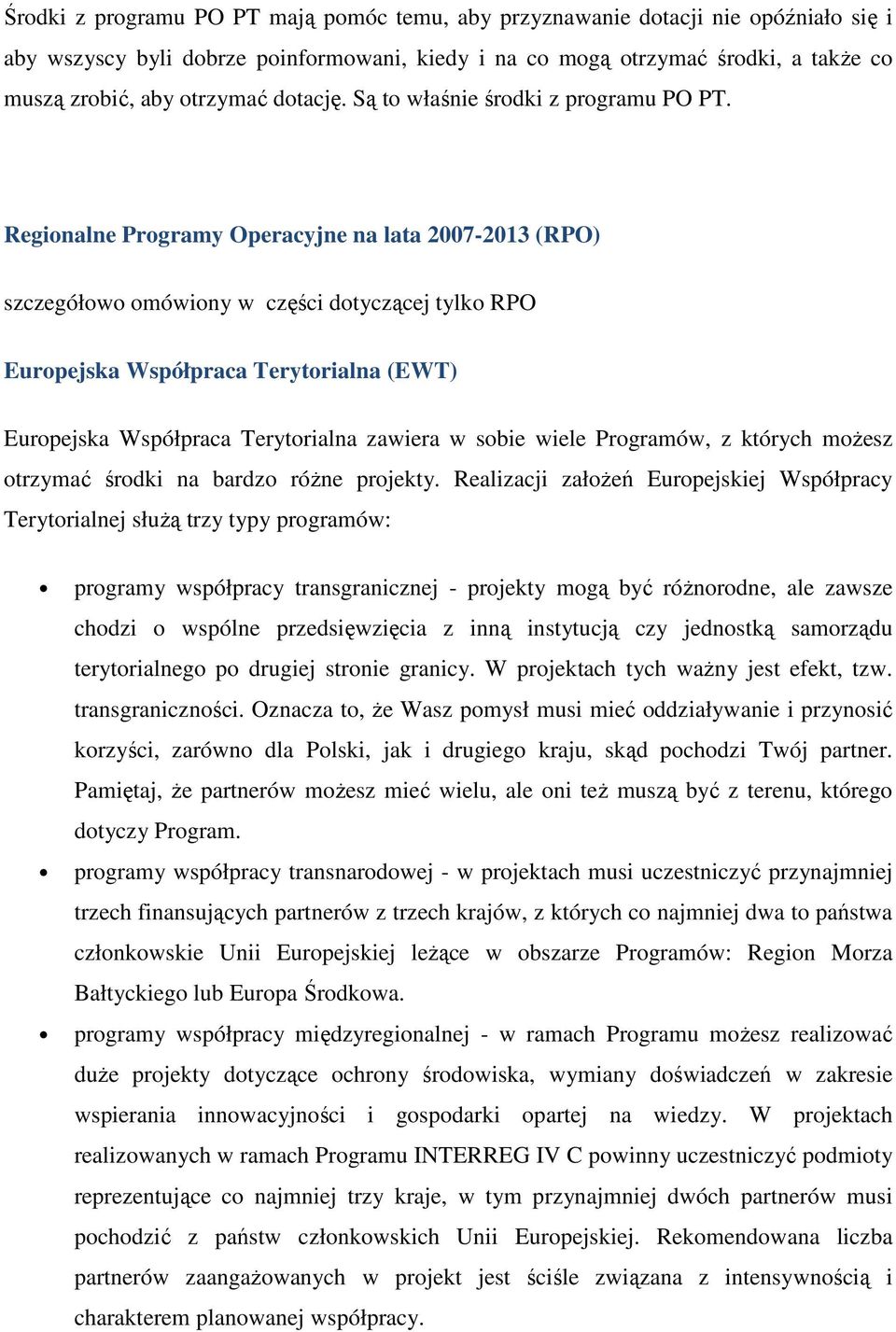 Środki z programu PO PT mają pomóc temu, aby przyznawanie dotacji nie opóźniało się i aby wszyscy byli dobrze poinformowani, kiedy i na co mogą otrzymać środki, a także co muszą zrobić, aby otrzymać dotację. Są to właśnie środki z programu PO PT.

Regionalne Programy Operacyjne na lata 2007-2013 (RPO)

szczegółowo omówiony w części dotyczącej tylko RPO

Europejska Współpraca Terytorialna (EWT)

Europejska Współpraca Terytorialna zawiera w sobie wiele Programów, z których możesz otrzymać środki na bardzo różne projekty. Realizacji założeń Europejskiej Współpracy Terytorialnej służą trzy typy programów:

• programy współpracy transgranicznej - projekty mogą być różnorodne, ale zawsze chodzi o wspólne przedsięwzięcia z inną instytucją czy jednostką samorządu terytorialnego po drugiej stronie granicy. W projektach tych ważny jest efekt, tzw. transgraniczności. Oznacza to, że Wasz pomysł musi mieć oddziaływanie i przynosić korzyści, zarówno dla Polski, jak i drugiego kraju, skąd pochodzi Twój partner. Pamiętaj, że partnerów możesz mieć wielu, ale oni też muszą być z terenu, którego dotyczy Program.
• programy współpracy transnarodowej - w projektach musi uczestniczyć przynajmniej trzech finansujących partnerów z trzech krajów, z których co najmniej dwa to państwa członkowskie Unii Europejskiej leżące w obszarze Programów: Region Morza Bałtyckiego lub Europa Środkowa.
• programy współpracy międzyregionalnej - w ramach Programu możesz realizować duże projekty dotyczące ochrony środowiska, wymiany doświadczeń w zakresie wspierania innowacyjności i gospodarki opartej na wiedzy. W projektach realizowanych w ramach Programu INTERREG IV C powinny uczestniczyć podmioty reprezentujące co najmniej trzy kraje, w tym przynajmniej dwóch partnerów musi pochodzić z państw członkowskich Unii Europejskiej. Rekomendowana liczba partnerów zaangażowanych w projekt jest ściśle związana z intensywnością i charakterem planowanej współpracy.